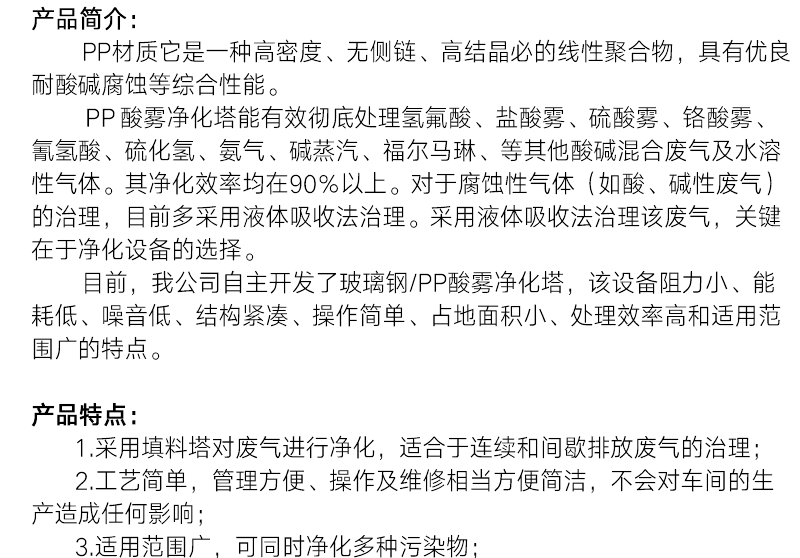 产品简介：

PP材质它是一种高密度、无侧链、高结晶必的线性聚合物，具有优良耐酸碱腐蚀等综合性能。

PP 酸雾净化塔能有效彻底处理氢氟酸、盐酸雾、硫酸雾、铬酸雾、氰氢酸、硫化氢、氨气、碱蒸汽、福尔马琳、等其他酸碱混合废气及水溶性气体。其净化效率均在90%以上。对于腐蚀性气体（如酸、碱性废气）的治理，目前多采用液体吸收法治理。采用液体吸收法治理该废气，关键在于净化设备的选择。

目前，我公司自主开发了玻璃钢/PP酸雾净化塔，该设备阻力小、能耗低、噪音低、结构紧凑、操作简单、占地面积小、处理效率高和适用范围广的特点。

产品特点：

1.采用填料塔对废气进行净化，适合于连续和间歇排放废气的治理；

2.工艺简单，管理方便、操作及维修相当方便简洁，不会对车间的生产造成任何影响；

3.适用范围广，可同时净化多种污染物；